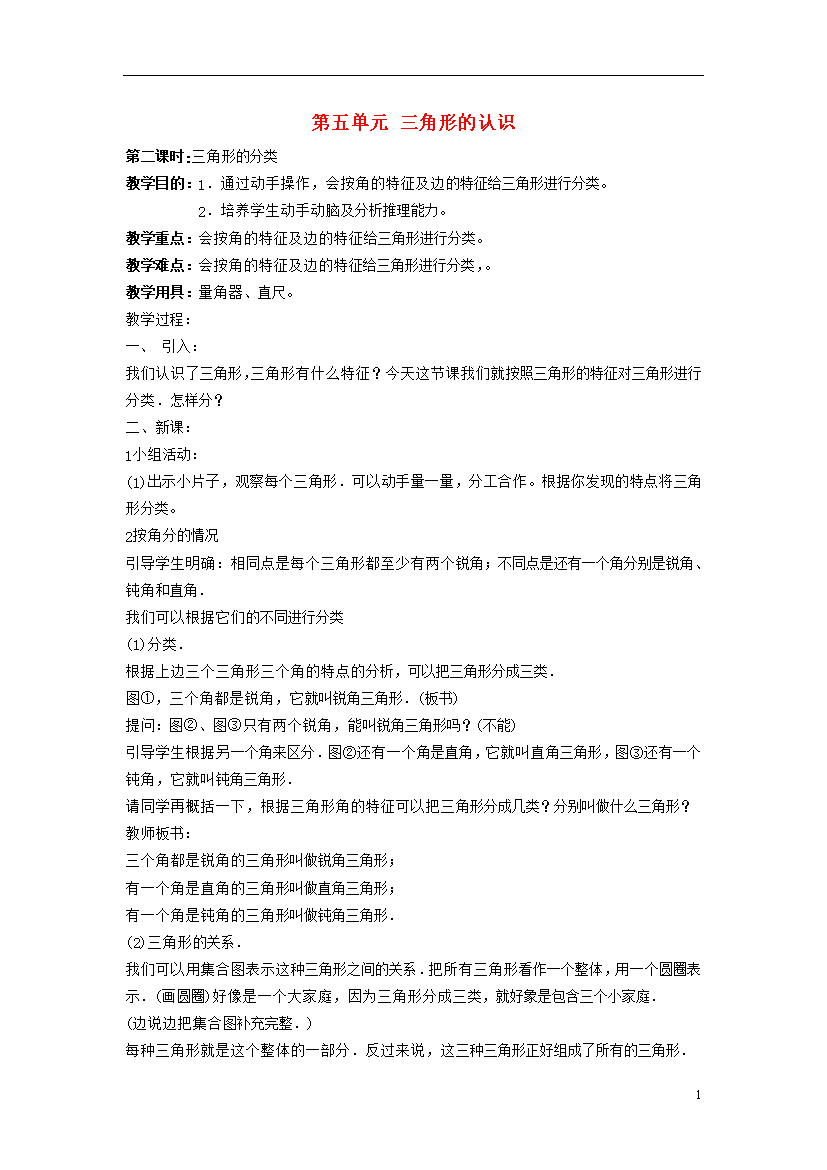 第五单元 三角形的认识

第二课时:三角形的分类

教学目的：1．通过动手操作，会按角的特征及边的特征给三角形进行分类。

2．培养学生动手动脑及分析推理能力。

教学重点：会按角的特征及边的特征给三角形进行分类。

教学难点：会按角的特征及边的特征给三角形进行分类，。

教学用具：量角器、直尺。

教学过程：

一、 引入：

我们认识了三角形，三角形有什么特征？今天这节课我们就按照三角形的特征对三角形进行分类．怎样分？

二、新课：

1小组活动：

⑴出示小片子，观察每个三角形．可以动手量一量，分工合作。根据你发现的特点将三角形分类。

2按角分的情况

引导学生明确：相同点是每个三角形都至少有两个锐角；不同点是还有一个角分别是锐角、钝角和直角．

我们可以根据它们的不同进行分类

⑴分类．

根据上边三个三角形三个角的特点的分析，可以把三角形分成三类．

图①，三个角都是锐角，它就叫锐角三角形．(板书)

提问：图②、图③只有两个锐角，能叫锐角三角形吗？(不能)

引导学生根据另一个角来区分．图②还有一个角是直角，它就叫直角三角形，图③还有一个钝角，它就叫钝角三角形．

请同学再概括一下，根据三角形角的特征可以把三角形分成几类？分别叫做什么三角形？

教师板书：

三个角都是锐角的三角形叫做锐角三角形；

有一个角是直角的三角形叫做直角三角形；

有一个角是钝角的三角形叫做钝角三角形．

⑵三角形的关系．

我们可以用集合图表示这种三角形之间的关系．把所有三角形看作一个整体，用一个圆圈表示．(画圆圈)好像是一个大家庭，因为三角形分成三类，就好象是包含三个小家庭．

(边说边把集合图补充完整．)

每种三角形就是这个整体的一部分．反过来说，这三种三角形正好组成了所有的三角形．

1